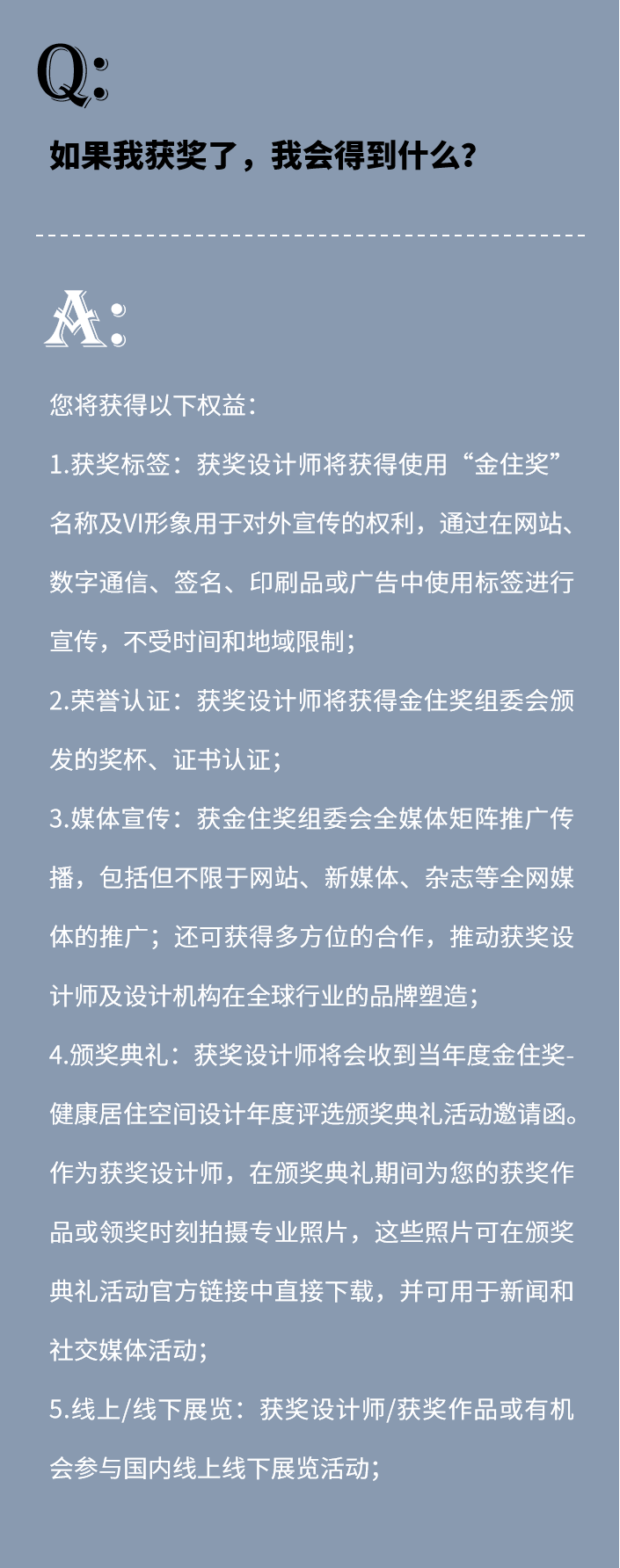 Q:

如果我获奖了，我会得到什么？

A:

您将获得以下权益：

1.获奖标签：获奖设计师将获得使用“金住奖”名称及VI形象用于对外宣传的权利，通过在网站、数字通信、签名、印刷品或广告中使用标签进行宣传，不受时间和地域限制；

2.荣誉认证：获奖设计师将获得金住奖组委会颁发的奖杯、证书认证；

3.媒体宣传：获金住奖组委会全媒体矩阵推广传播，包括但不限于网站、新媒体、杂志等全网媒体的推广；还可获得多方位的合作，推动获奖设计师及设计机构在全球行业的品牌塑造；

4.颁奖典礼：获奖设计师将会收到当年度金住奖-健康居住空间设计年度评选颁奖典礼活动邀请函。作为获奖设计师，在颁奖典礼期间为您的获奖作品或领奖时刻拍摄专业照片，这些照片可在颁奖典礼活动官方链接中直接下载，并可用于新闻和社交媒体活动；

5.线上/线下展览：获奖设计师/获奖作品或有机会参与国内线上线下展览活动；